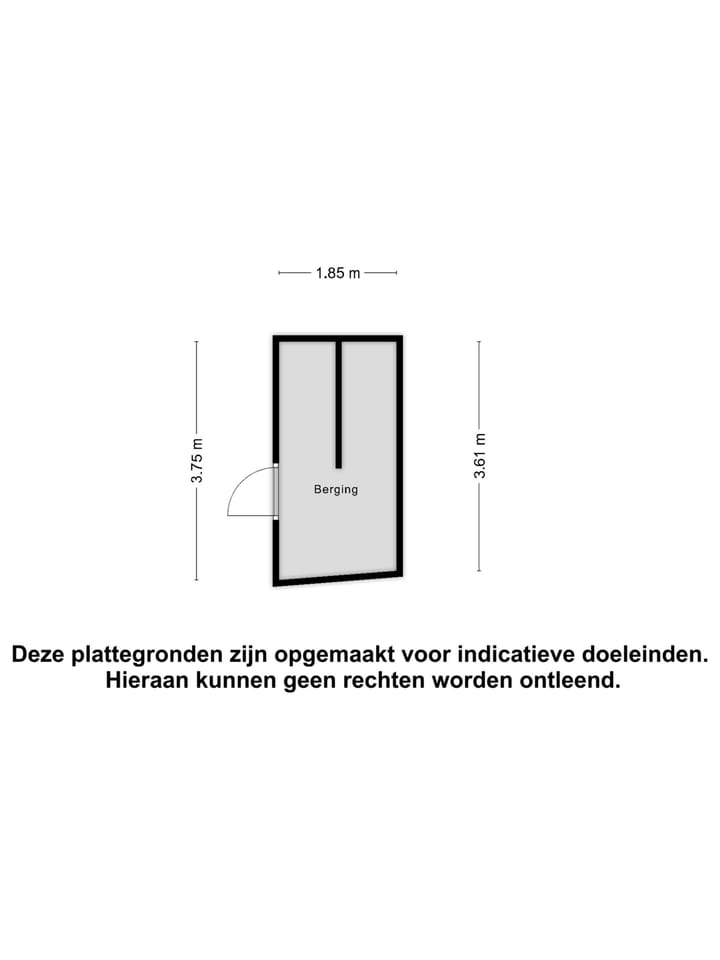 1.85 m

3.75 m

Berging

3.61 m

Deze plattegronden zijn opgemaakt voor indicatieve doeleinden. Hieraan kunnen geen rechten worden ontleend.